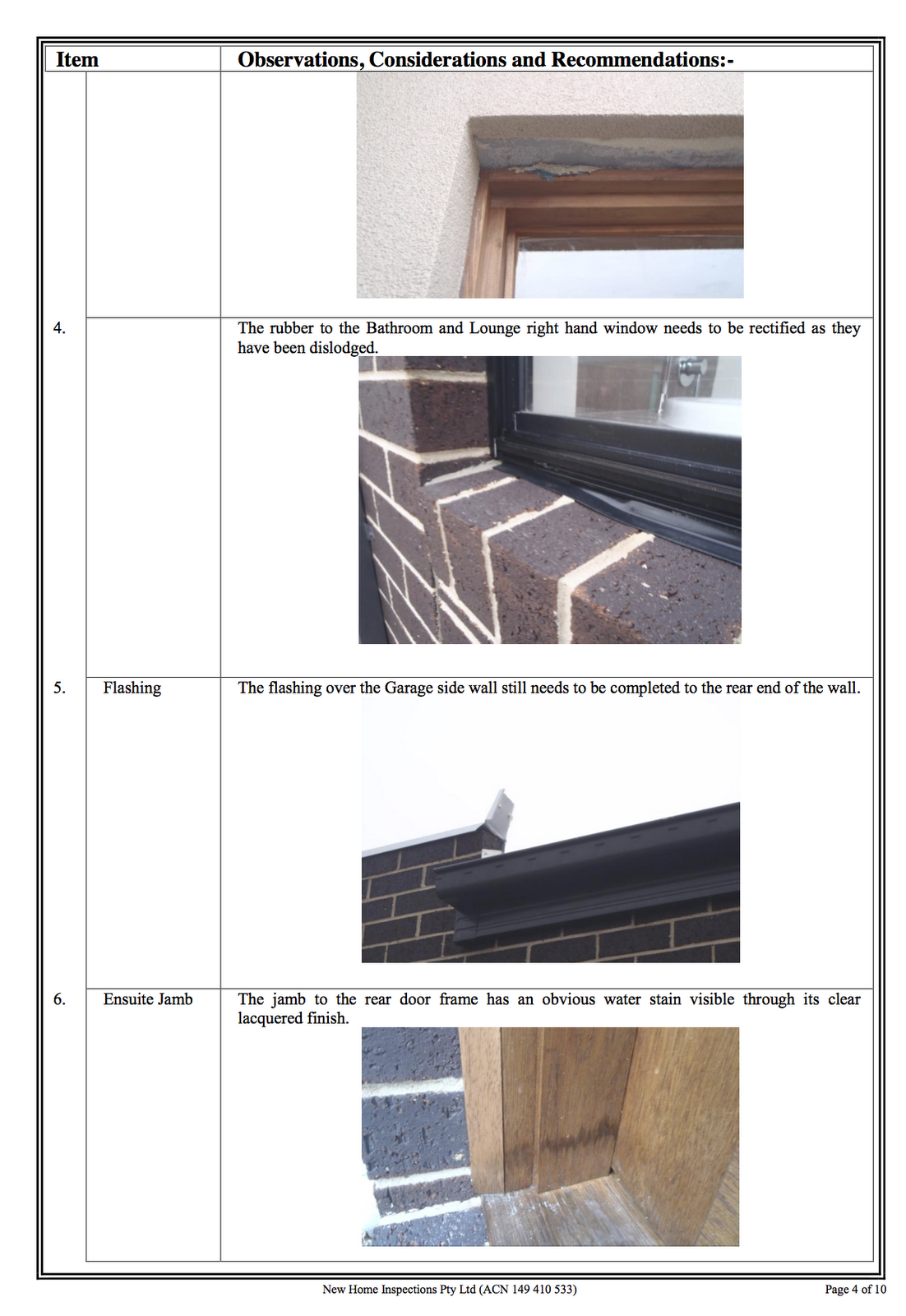 | Item | | Observations, Considerations and Recommendations:- |
|---|---|---|
| | | |
| 4. | | The rubber to the Bathroom and Lounge right hand window needs to be rectified as they have been dislodged. |
| 5. | Flashing | The flashing over the Garage side wall still needs to be completed to the rear end of the wall. |
| 6. | Ensuite Jamb | The jamb to the rear door frame has an obvious water stain visible through its clear lacquered finish. |

New Home Inspections Pty Ltd (ACN 149 410 533)

Page 4 of 10